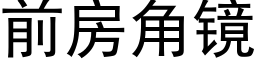 前房角镜